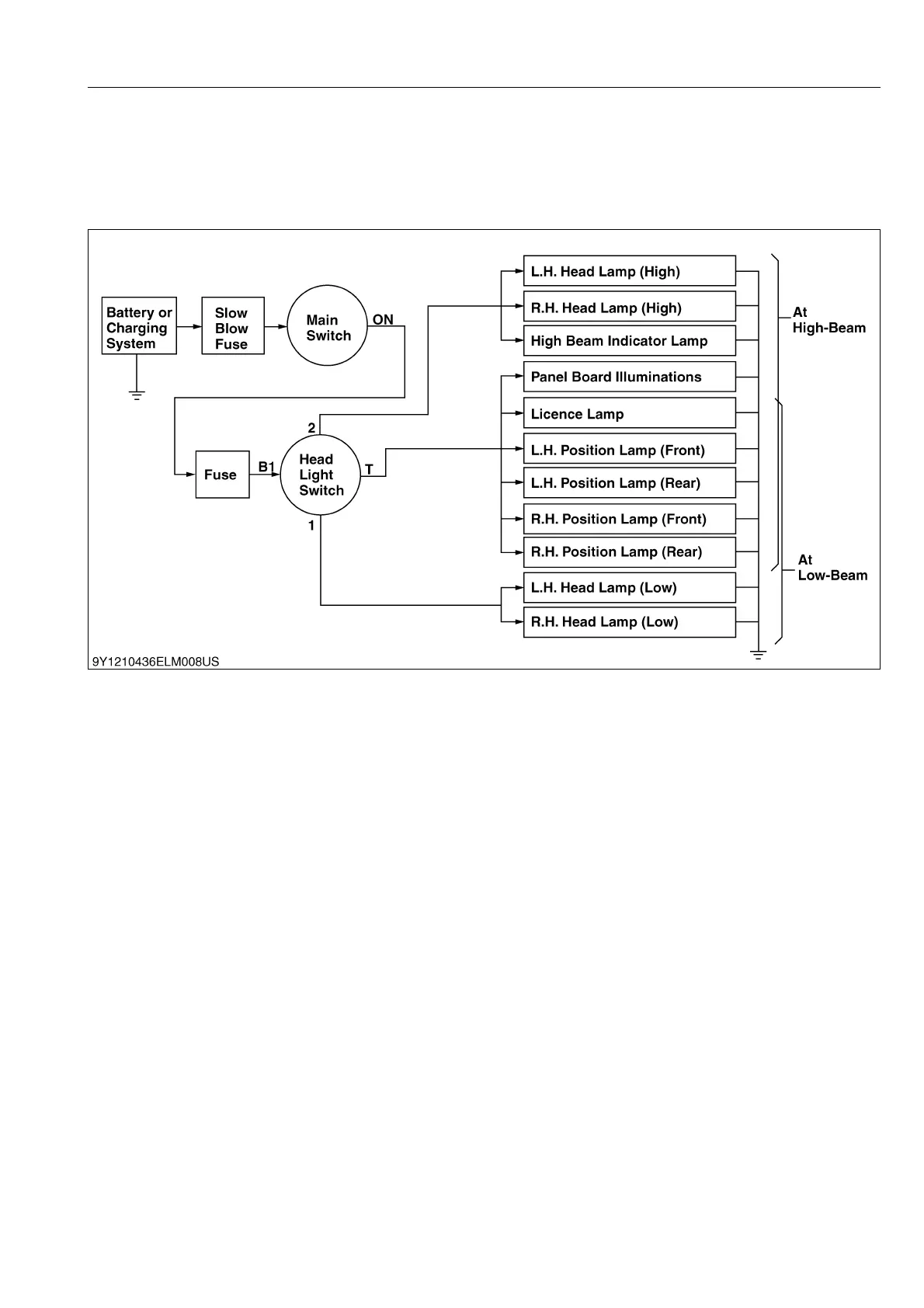 Battery or Charging System

Slow Blow Fuse

Main Switch

ON

Fuse

B1

Head Light Switch

2

T

1

L.H. Head Lamp (High)

R.H. Head Lamp (High)

High Beam Indicator Lamp

Panel Board Illuminations

Licence Lamp

L.H. Position Lamp (Front)

L.H. Position Lamp (Rear)

R.H. Position Lamp (Front)

R.H. Position Lamp (Rear)

L.H. Head Lamp (Low)

R.H. Head Lamp (Low)

At High-Beam

At Low-Beam

9Y1210436ELM008US